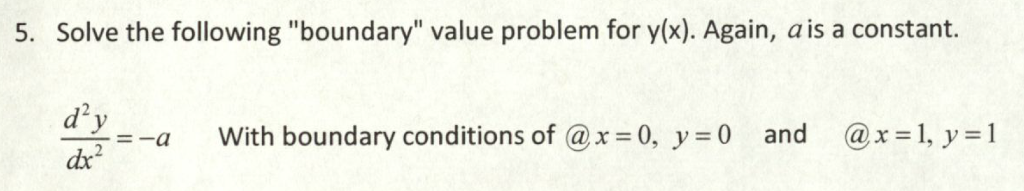 5. Solve the following "boundary" value problem for y(x). Again, $a$ is a constant.

$\frac{d^2y}{dx^2} = -a$ With boundary conditions of $@x=0,\ y=0$ and $@x=1,\ y=1$